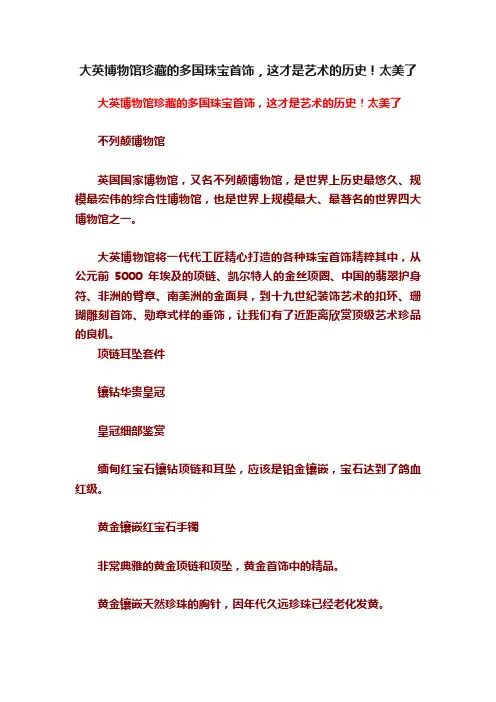 大英博物馆珍藏的多国珠宝首饰，这才是艺术的历史！太美了

大英博物馆珍藏的多国珠宝首饰，这才是艺术的历史！太美了

不列颠博物馆

英国国家博物馆，又名不列颠博物馆，是世界上历史最悠久、规模最宏伟的综合性博物馆，也是世界上规模最大、最著名的世界四大博物馆之一。

大英博物馆将一代代工匠精心打造的各种珠宝首饰精粹其中，从公元前 5000 年埃及的项链、凯尔特人的金丝项圈、中国的翡翠护身符、非洲的臂章、南美洲的金面具，到十九世纪装饰艺术的扣环、珊瑚雕刻首饰、勋章式样的垂饰，让我们有了近距离欣赏顶级艺术珍品的良机。

项链耳坠套件

镶钻华贵皇冠

皇冠细部鉴赏

缅甸红宝石镶钻项链和耳坠，应该是铂金镶嵌，宝石达到了鸽血红级。

黄金镶嵌红宝石手镯

非常典雅的黄金项链和项坠，黄金首饰中的精品。

黄金镶嵌天然珍珠的胸针，因年代久远珍珠已经老化发黄。